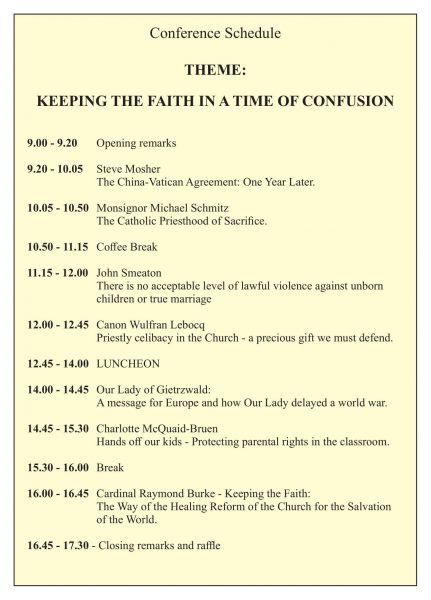 Conference Schedule

THEME:

KEEPING THE FAITH IN A TIME OF CONFUSION

9.00 - 9.20 Opening remarks

9.20 - 10.05 Steve Mosher
The China-Vatican Agreement: One Year Later.

10.05 - 10.50 Monsignor Michael Schmitz
The Catholic Priesthood of Sacrifice.

10.50 - 11.15 Coffee Break

11.15 - 12.00 John Smeaton
There is no acceptable level of lawful violence against unborn children or true marriage

12.00 - 12.45 Canon Wulfran Lebocq
Priestly celibacy in the Church - a precious gift we must defend.

12.45 - 14.00 LUNCHEON

14.00 - 14.45 Our Lady of Gietrzwald:
A message for Europe and how Our Lady delayed a world war.

14.45 - 15.30 Charlotte McQuaid-Bruen
Hands off our kids - Protecting parental rights in the classroom.

15.30 - 16.00 Break

16.00 - 16.45 Cardinal Raymond Burke - Keeping the Faith:
The Way of the Healing Reform of the Church for the Salvation of the World.

16.45 - 17.30 - Closing remarks and raffle